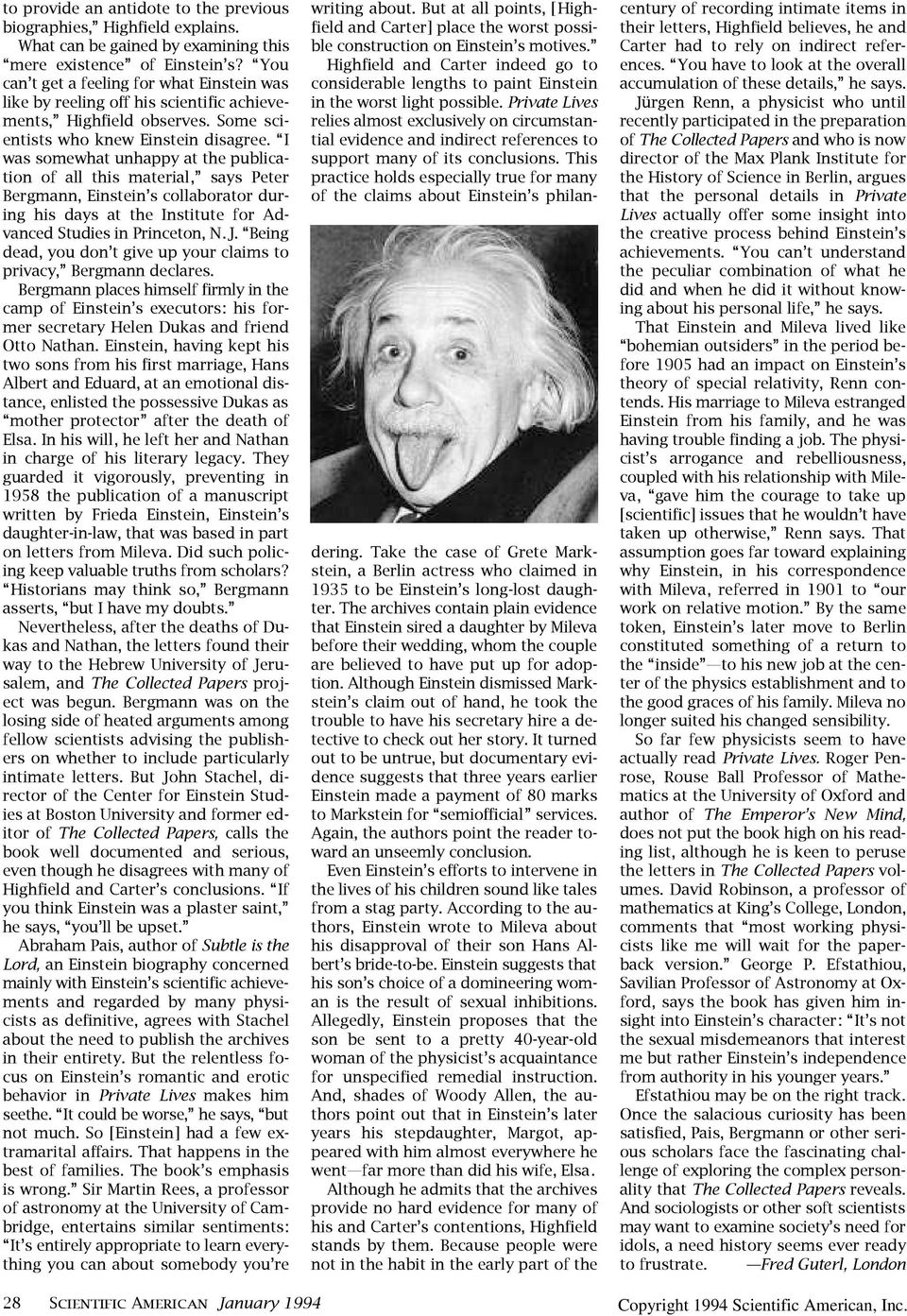 to provide an antidote to the previous biographies," Highfield explains.

What can be gained by examining this "mere existence" of Einstein's? "You can't get a feeling for what Einstein was like by reeling off his scientific achievements," Highfield observes. Some scientists who knew Einstein disagree. "I was somewhat unhappy at the publication of all this material," says Peter Bergmann, Einstein's collaborator during his days at the Institute for Advanced Studies in Princeton, N.J. "Being dead, you don't give up your claims to privacy," Bergmann declares.

Bergmann places himself firmly in the camp of Einstein's executors: his former secretary Helen Dukas and friend Otto Nathan. Einstein, having kept his two sons from his first marriage, Hans Albert and Eduard, at an emotional distance, enlisted the possessive Dukas as "mother protector" after the death of Elsa. In his will, he left her and Nathan in charge of his literary legacy. They guarded it vigorously, preventing in 1958 the publication of a manuscript written by Frieda Einstein, Einstein's daughter-in-law, that was based in part on letters from Mileva. Did such policing keep valuable truths from scholars? "Historians may think so," Bergmann asserts, "but I have my doubts."

Nevertheless, after the deaths of Dukas and Nathan, the letters found their way to the Hebrew University of Jerusalem, and The Collected Papers project was begun. Bergmann was on the losing side of heated arguments among fellow scientists advising the publishers on whether to include particularly intimate letters. But John Stachel, director of the Center for Einstein Studies at Boston University and former editor of The Collected Papers, calls the book well documented and serious, even though he disagrees with many of Highfield and Carter's conclusions. "If you think Einstein was a plaster saint," he says, "you'll be upset."

Abraham Pais, author of Subtle is the Lord, an Einstein biography concerned mainly with Einstein's scientific achievements and regarded by many physicists as definitive, agrees with Stachel about the need to publish the archives in their entirety. But the relentless focus on Einstein's romantic and erotic behavior in Private Lives makes him seethe. "It could be worse," he says, "but not much. So [Einstein] had a few extramarital affairs. That happens in the best of families. The book's emphasis is wrong." Sir Martin Rees, a professor of astronomy at the University of Cambridge, entertains similar sentiments: "It's entirely appropriate to learn everything you can about somebody you're writing about. But at all points, [Highfield and Carter] place the worst possible construction on Einstein's motives."

Highfield and Carter indeed go to considerable lengths to paint Einstein in the worst light possible. Private Lives relies almost exclusively on circumstantial evidence and indirect references to support many of its conclusions. This practice holds especially true for many of the claims about Einstein's philandering. Take the case of Grete Markstein, a Berlin actress who claimed in 1935 to be Einstein's long-lost daughter. The archives contain plain evidence that Einstein sired a daughter by Mileva before their wedding, whom the couple are believed to have put up for adoption. Although Einstein dismissed Markstein's claim out of hand, he took the trouble to have his secretary hire a detective to check out her story. It turned out to be untrue, but documentary evidence suggests that three years earlier Einstein made a payment of 80 marks to Markstein for "semiofficial" services. Again, the authors point the reader toward an unseemly conclusion.

Even Einstein's efforts to intervene in the lives of his children sound like tales from a stag party. According to the authors, Einstein wrote to Mileva about his disapproval of their son Hans Albert's bride-to-be. Einstein suggests that his son's choice of a domineering woman is the result of sexual inhibitions. Allegedly, Einstein proposes that the son be sent to a pretty 40-year-old woman of the physicist's acquaintance for unspecified remedial instruction. And, shades of Woody Allen, the authors point out that in Einstein's later years his stepdaughter, Margot, appeared with him almost everywhere he went—far more than did his wife, Elsa.

Although he admits that the archives provide no hard evidence for many of his and Carter's contentions, Highfield stands by them. Because people were not in the habit in the early part of the century of recording intimate items in their letters, Highfield believes, he and Carter had to rely on indirect references. "You have to look at the overall accumulation of these details," he says.

Jürgen Renn, a physicist who until recently participated in the preparation of The Collected Papers and who is now director of the Max Plank Institute for the History of Science in Berlin, argues that the personal details in Private Lives actually offer some insight into the creative process behind Einstein's achievements. "You can't understand the peculiar combination of what he did and when he did it without knowing about his personal life," he says.

That Einstein and Mileva lived like "bohemian outsiders" in the period before 1905 had an impact on Einstein's theory of special relativity, Renn contends. His marriage to Mileva estranged Einstein from his family, and he was having trouble finding a job. The physicist's arrogance and rebelliousness, coupled with his relationship with Mileva, "gave him the courage to take up [scientific] issues that he wouldn't have taken up otherwise," Renn says. That assumption goes far toward explaining why Einstein, in his correspondence with Mileva, referred in 1901 to "our work on relative motion." By the same token, Einstein's later move to Berlin constituted something of a return to the "inside"—to his new job at the center of the physics establishment and to the good graces of his family. Mileva no longer suited his changed sensibility.

So far few physicists seem to have actually read Private Lives. Roger Penrose, Rouse Ball Professor of Mathematics at the University of Oxford and author of The Emperor's New Mind, does not put the book high on his reading list, although he is keen to peruse the letters in The Collected Papers volumes. David Robinson, a professor of mathematics at King's College, London, comments that "most working physicists like me will wait for the paperback version." George P. Efstathiou, Savilian Professor of Astronomy at Oxford, says the book has given him insight into Einstein's character: "It's not the sexual misdemeanors that interest me but rather Einstein's independence from authority in his younger years."

Efstathiou may be on the right track. Once the salacious curiosity has been satisfied, Pais, Bergmann or other serious scholars face the fascinating challenge of exploring the complex personality that The Collected Papers reveals. And sociologists or other soft scientists may want to examine society's need for idols, a need history seems ever ready to frustrate. —Fred Guterl, London

28 SCIENTIFIC AMERICAN January 1994

Copyright 1994 Scientific American, Inc.